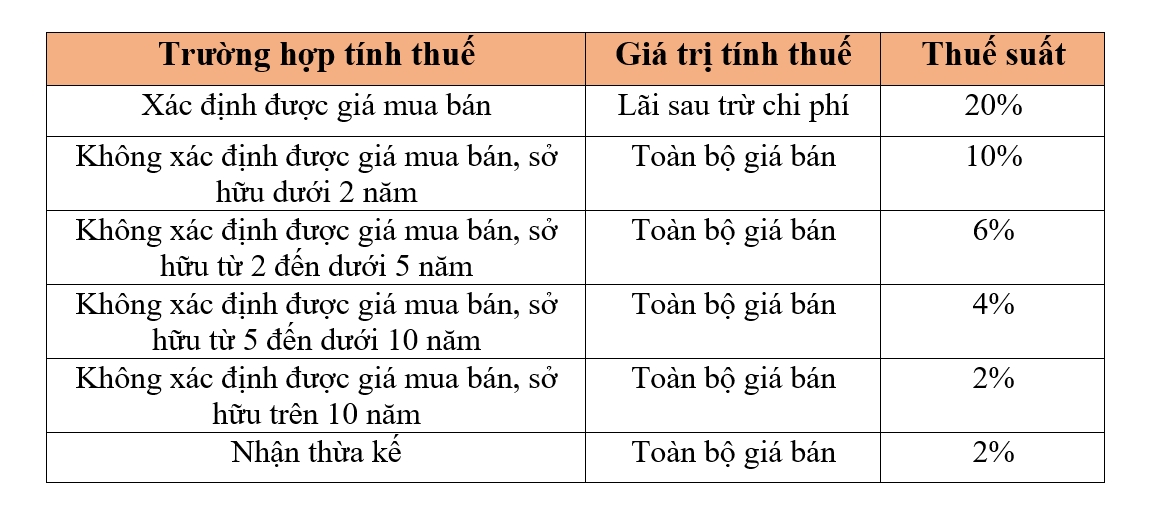 | Trường hợp tính thuế | Giá trị tính thuế | Thuế suất |
|---|---|---|
| Xác định được giá mua bán | Lãi sau trừ chi phí | 20% |
| Không xác định được giá mua bán, sở hữu dưới 2 năm | Toàn bộ giá bán | 10% |
| Không xác định được giá mua bán, sở hữu từ 2 đến dưới 5 năm | Toàn bộ giá bán | 6% |
| Không xác định được giá mua bán, sở hữu từ 5 đến dưới 10 năm | Toàn bộ giá bán | 4% |
| Không xác định được giá mua bán, sở hữu trên 10 năm | Toàn bộ giá bán | 2% |
| Nhận thừa kế | Toàn bộ giá bán | 2% |